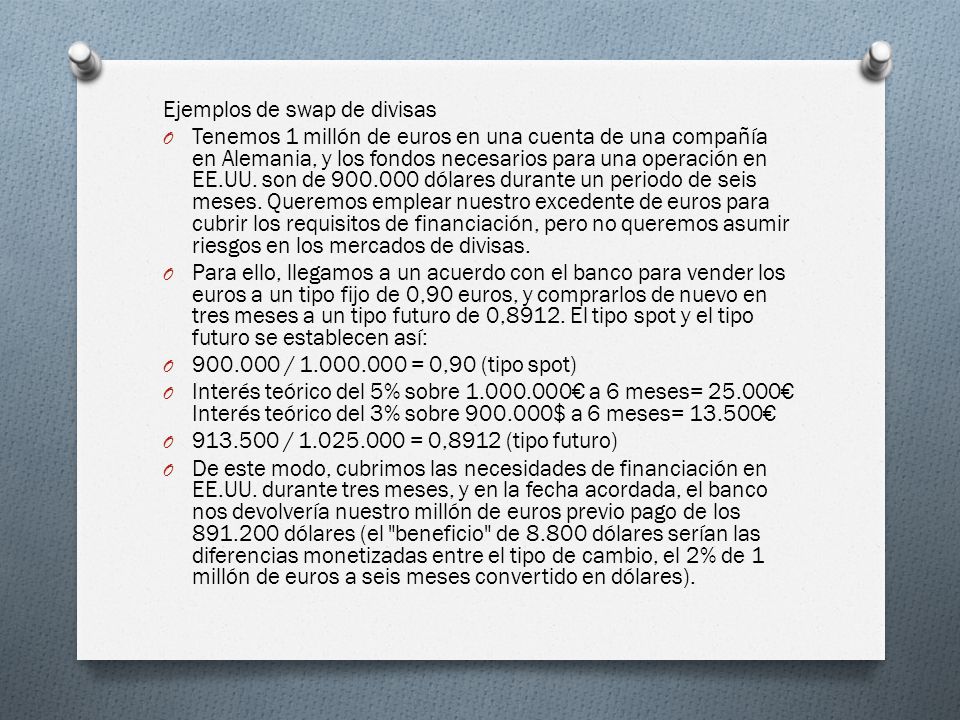 Ejemplos de swap de divisas

O Tenemos 1 millón de euros en una cuenta de una compañía en Alemania, y los fondos necesarios para una operación en EE.UU. son de 900.000 dólares durante un periodo de seis meses. Queremos emplear nuestro excedente de euros para cubrir los requisitos de financiación, pero no queremos asumir riesgos en los mercados de divisas.

O Para ello, llegamos a un acuerdo con el banco para vender los euros a un tipo fijo de 0,90 euros, y comprarlos de nuevo en tres meses a un tipo futuro de 0,8912. El tipo spot y el tipo futuro se establecen así:

O 900.000 / 1.000.000 = 0,90 (tipo spot)

O Interés teórico del 5% sobre 1.000.000€ a 6 meses= 25.000€ Interés teórico del 3% sobre 900.000$ a 6 meses= 13.500€

O 913.500 / 1.025.000 = 0,8912 (tipo futuro)

O De este modo, cubrimos las necesidades de financiación en EE.UU. durante tres meses, y en la fecha acordada, el banco nos devolvería nuestro millón de euros previo pago de los 891.200 dólares (el "beneficio" de 8.800 dólares serían las diferencias monetizadas entre el tipo de cambio, el 2% de 1 millón de euros a seis meses convertido en dólares).